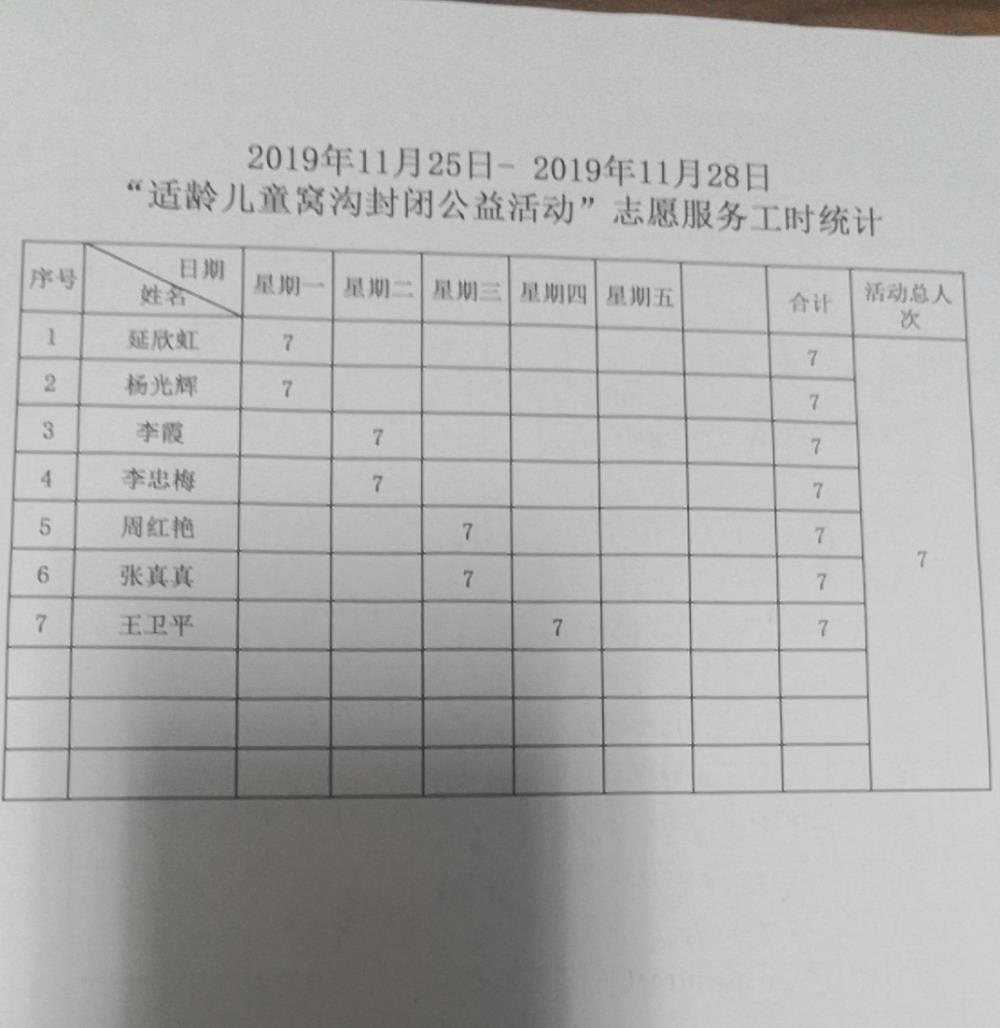 2019年11月25日- 2019年11月28日
“适龄儿童窝沟封闭公益活动”志愿服务工时统计

| 序号 | 日期 姓名 | 星期一 | 星期二 | 星期三 | 星期四 | 星期五 |  | 合计 | 活动总人次 |
|---|---|---|---|---|---|---|---|---|---|
| 1 | 延欣虹 | 7 |  |  |  |  |  | 7 | 7 |
| 2 | 杨光辉 | 7 |  |  |  |  |  | 7 |  |
| 3 | 李霞 |  | 7 |  |  |  |  | 7 |  |
| 4 | 李忠梅 |  | 7 |  |  |  |  | 7 |  |
| 5 | 周红艳 |  |  | 7 |  |  |  | 7 |  |
| 6 | 张真真 |  |  | 7 |  |  |  | 7 |  |
| 7 | 王卫平 |  |  |  | 7 |  |  | 7 |  |
|  |  |  |  |  |  |  |  |  |  |
|  |  |  |  |  |  |  |  |  |  |
|  |  |  |  |  |  |  |  |  |  |